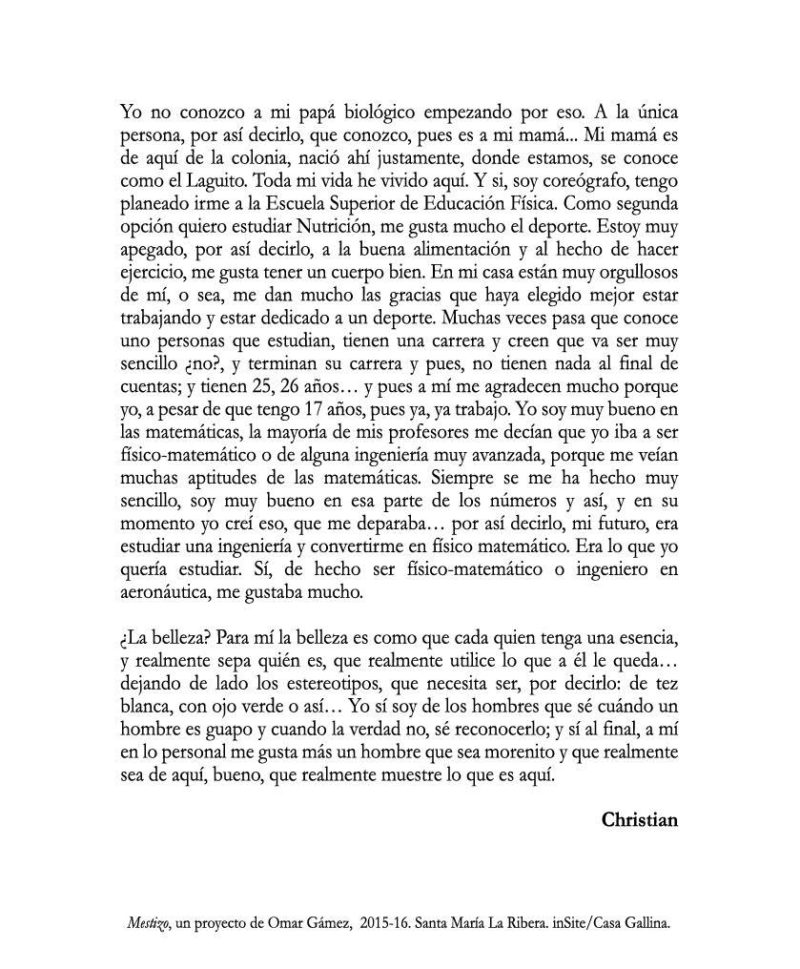 Yo no conozco a mi papá biológico empezando por eso. A la única persona, por así decirlo, que conozco, pues es a mi mamá... Mi mamá es de aquí de la colonia, nació ahí justamente, donde estamos, se conoce como el Laguito. Toda mi vida he vivido aquí. Y si, soy coreógrafo, tengo planeado irme a la Escuela Superior de Educación Física. Como segunda opción quiero estudiar Nutrición, me gusta mucho el deporte. Estoy muy apegado, por así decirlo, a la buena alimentación y al hecho de hacer ejercicio, me gusta tener un cuerpo bien. En mi casa están muy orgullosos de mí, o sea, me dan mucho las gracias que haya elegido mejor estar trabajando y estar dedicado a un deporte. Muchas veces pasa que conoce uno personas que estudian, tienen una carrera y creen que va ser muy sencillo ¿no?, y terminan su carrera y pues, no tienen nada al final de cuentas; y tienen 25, 26 años… y pues a mí me agradecen mucho porque yo, a pesar de que tengo 17 años, pues ya, ya trabajo. Yo soy muy bueno en las matemáticas, la mayoría de mis profesores me decían que yo iba a ser físico-matemático o de alguna ingeniería muy avanzada, porque me veían muchas aptitudes de las matemáticas. Siempre se me ha hecho muy sencillo, soy muy bueno en esa parte de los números y así, y en su momento yo creí eso, que me deparaba… por así decirlo, mi futuro, era estudiar una ingeniería y convertirme en físico matemático. Era lo que yo quería estudiar. Sí, de hecho ser físico-matemático o ingeniero en aeronáutica, me gustaba mucho.

¿La belleza? Para mí la belleza es como que cada quien tenga una esencia, y realmente sepa quién es, que realmente utilice lo que a él le queda… dejando de lado los estereotipos, que necesita ser, por decirlo: de tez blanca, con ojo verde o así… Yo sí soy de los hombres que sé cuándo un hombre es guapo y cuando la verdad no, sé reconocerlo; y sí al final, a mí en lo personal me gusta más un hombre que sea morenito y que realmente sea de aquí, bueno, que realmente muestre lo que es aquí.

Christian

Mestizo, un proyecto de Omar Gámez, 2015-16. Santa María La Ribera. inSite/Casa Gallina.